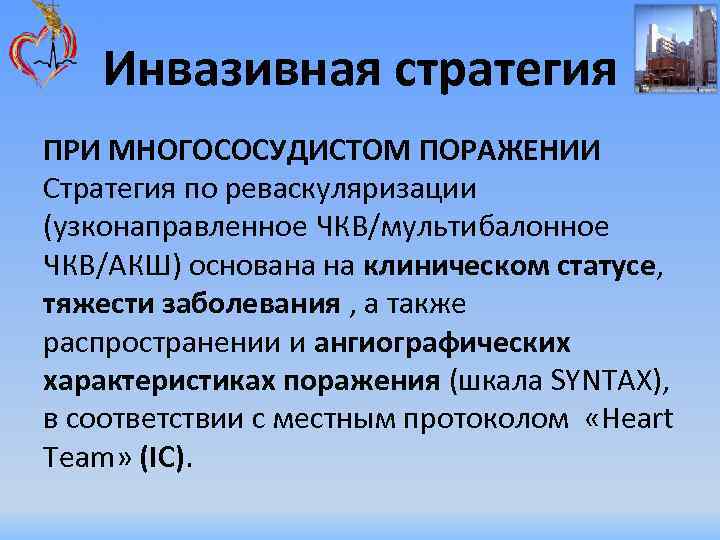 Инвазивная стратегия

ПРИ МНОГОСОСУДИСТОМ ПОРАЖЕНИИ
Стратегия по реваскуляризации (узконаправленное ЧКВ/мультибалонное ЧКВ/АКШ) основана на клиническом статусе, тяжести заболевания , а также распространении и ангиографических характеристиках поражения (шкала SYNTAX), в соответствии с местным протоколом «Heart Team» (IC).